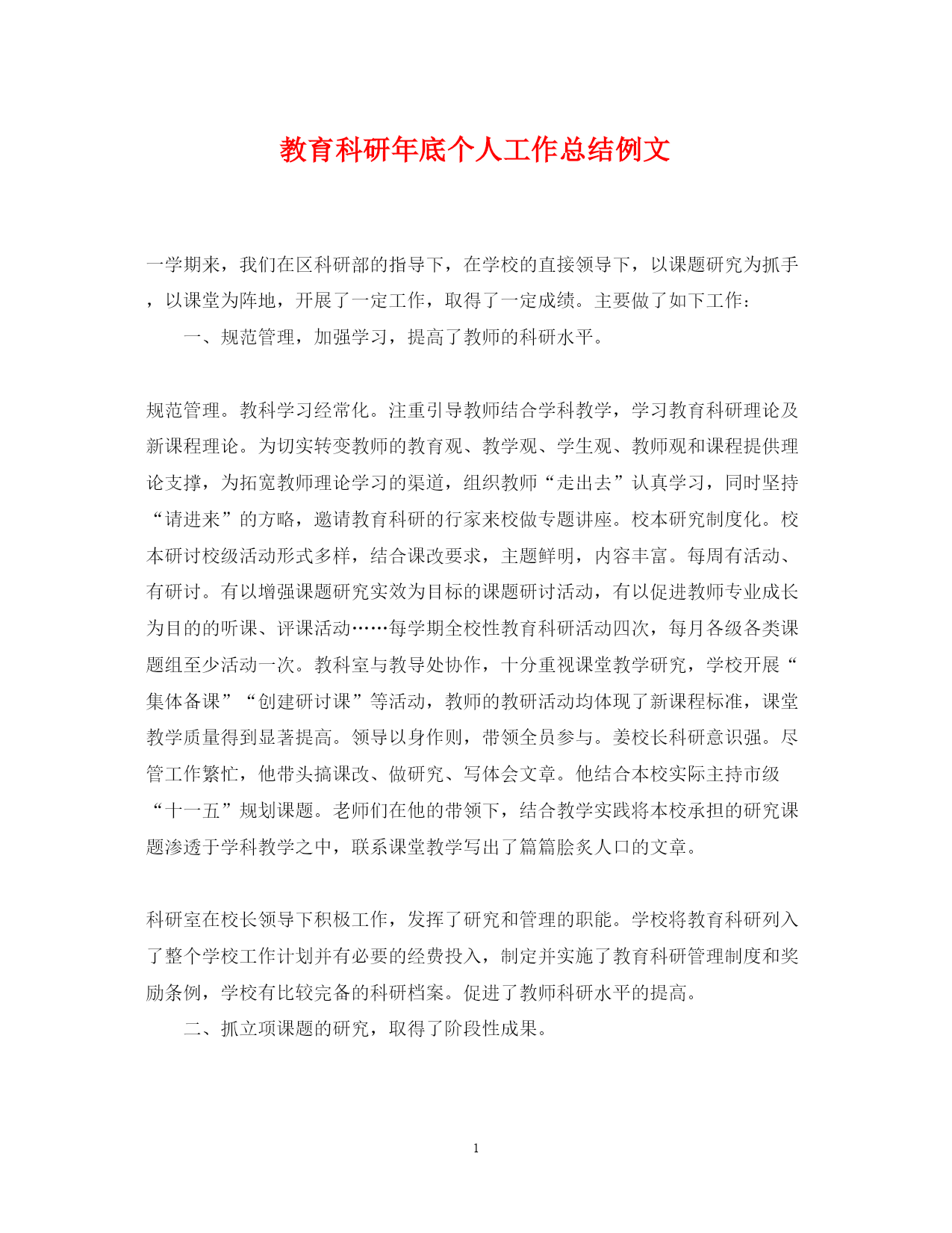 教育科研年底个人工作总结例文

一学期来，我们在区科研部的指导下，在学校的直接领导下，以课题研究为抓手，以课堂为阵地，开展了一定工作，取得了一定成绩。主要做了如下工作：

一、规范管理，加强学习，提高了教师的科研水平。

规范管理。教科学习经常化。注重引导教师结合学科教学，学习教育科研理论及新课程理论。为切实转变教师的教育观、教学观、学生观、教师观和课程提供理论支撑，为拓宽教师理论学习的渠道，组织教师“走出去”认真学习，同时坚持“请进来”的方略，邀请教育科研的行家来校做专题讲座。校本研究制度化。校本研讨校级活动形式多样，结合课改要求，主题鲜明，内容丰富。每周有活动、有研讨。有以增强课题研究实效为目标的课题研讨活动，有以促进教师专业成长为目的的听课、评课活动……每学期全校性教育科研活动四次，每月各级各类课题组至少活动一次。教科室与教导处协作，十分重视课堂教学研究，学校开展“集体备课”“创建研讨课”等活动，教师的教研活动均体现了新课程标准，课堂教学质量得到显著提高。领导以身作则，带领全员参与。姜校长科研意识强。尽管工作繁忙，他带头搞课改、做研究、写体会文章。他结合本校实际主持市级“十一五”规划课题。老师们在他的带领下，结合教学实践将本校承担的研究课题渗透于学科教学之中，联系课堂教学写出了篇篇脍炙人口的文章。

科研室在校长领导下积极工作，发挥了研究和管理的职能。学校将教育科研列入了整个学校工作计划并有必要的经费投入，制定并实施了教育科研管理制度和奖励条例，学校有比较完备的科研档案。促进了教师科研水平的提高。

二、抓立项课题的研究，取得了阶段性成果。

1